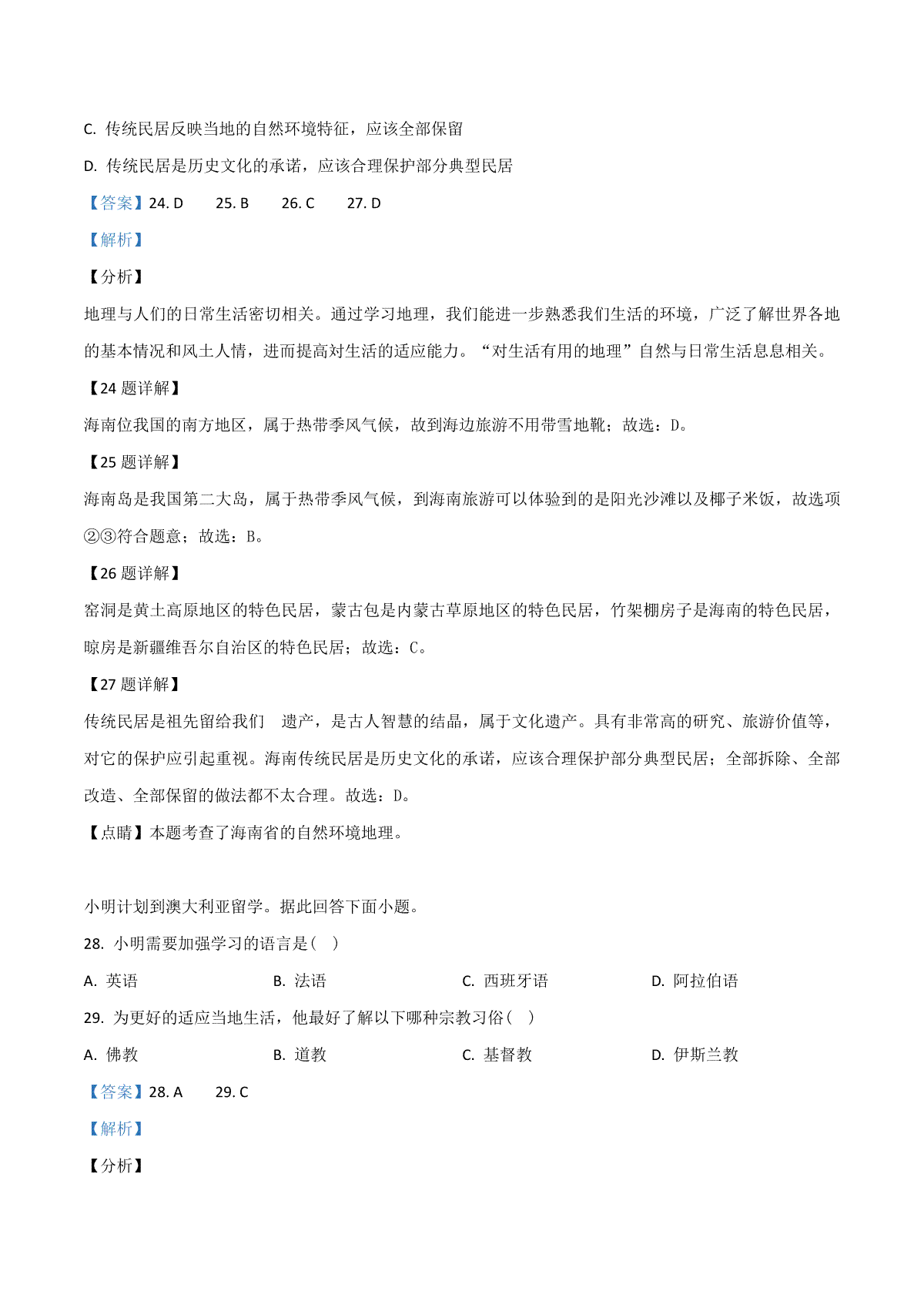 C. 传统民居反映当地的自然环境特征，应该全部保留

D. 传统民居是历史文化的承诺，应该合理保护部分典型民居

【答案】24. D　25. B　26. C　27. D

【解析】

【分析】

地理与人们的日常生活密切相关。通过学习地理，我们能进一步熟悉我们生活的环境，广泛了解世界各地的基本情况和风土人情，进而提高对生活的适应能力。“对生活有用的地理”自然与日常生活息息相关。

【24 题详解】

海南位我国的南方地区，属于热带季风气候，故到海边旅游不用带雪地靴；故选：D。

【25 题详解】

海南岛是我国第二大岛，属于热带季风气候，到海南旅游可以体验到的是阳光沙滩以及椰子米饭，故选项②③符合题意；故选：B。

【26 题详解】

窑洞是黄土高原地区的特色民居，蒙古包是内蒙古草原地区的特色民居，竹架棚房子是海南的特色民居，晾房是新疆维吾尔自治区的特色民居；故选：C。

【27 题详解】

传统民居是祖先留给我们　遗产，是古人智慧的结晶，属于文化遗产。具有非常高的研究、旅游价值等，对它的保护应引起重视。海南传统民居是历史文化的承诺，应该合理保护部分典型民居；全部拆除、全部改造、全部保留的做法都不太合理。故选：D。

【点睛】本题考查了海南省的自然环境地理。

小明计划到澳大利亚留学。据此回答下面小题。

28. 小明需要加强学习的语言是（　）

A. 英语　B. 法语　C. 西班牙语　D. 阿拉伯语

29. 为更好的适应当地生活，他最好了解以下哪种宗教习俗（　）

A. 佛教　B. 道教　C. 基督教　D. 伊斯兰教

【答案】28. A　29. C

【解析】

【分析】